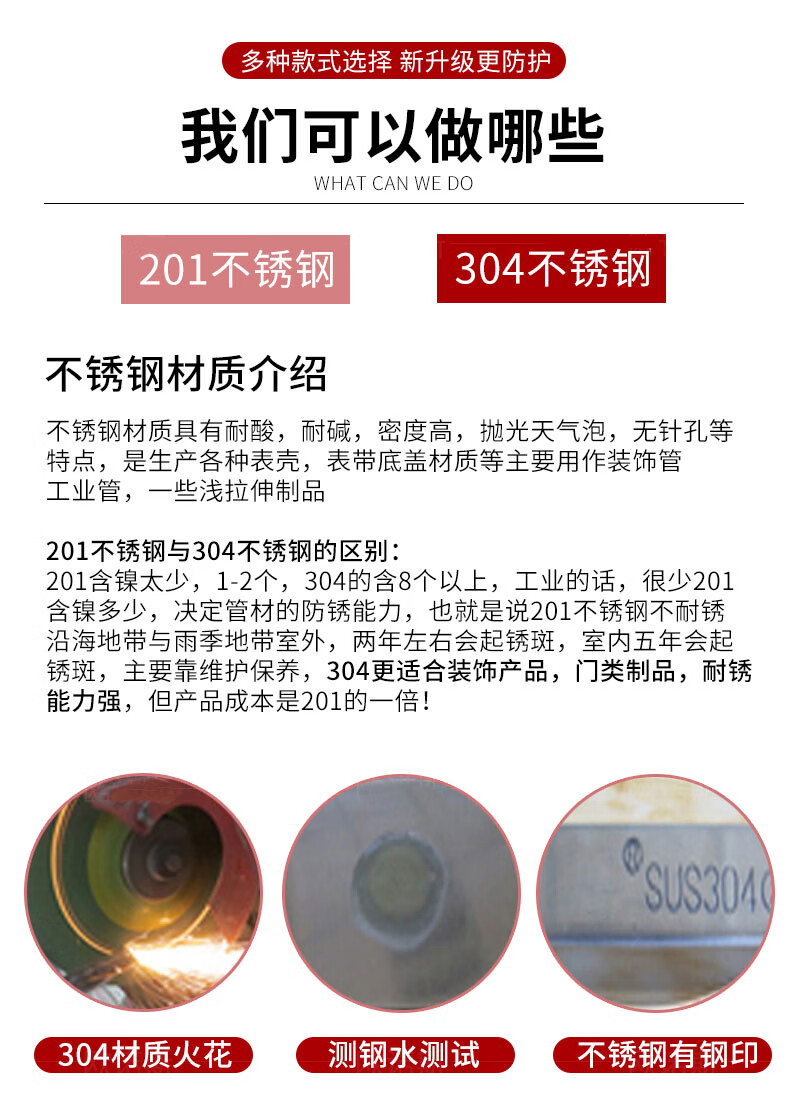 多种款式选择 新升级更防护

我们可以做哪些

WHAT CAN WE DO

201不锈钢

304不锈钢

不锈钢材质介绍

不锈钢材质具有耐酸，耐碱，密度高，抛光天气泡，无针孔等特点，是生产各种表壳，表带底盖材质等主要用作装饰管工业管，一些浅拉伸制品

201不锈钢与304不锈钢的区别：
201含镍太少，1-2个，304的含8个以上，工业的话，很少201含镍多少，决定管材的防锈能力，也就是说201不锈钢不耐锈沿海地带与雨季地带室外，两年左右会起锈斑，室内五年会起锈斑，主要靠维护保养，304更适合装饰产品，门类制品，耐锈能力强，但产品成本是201的一倍！

SUS304

304材质火花

测钢水测试

不锈钢有钢印